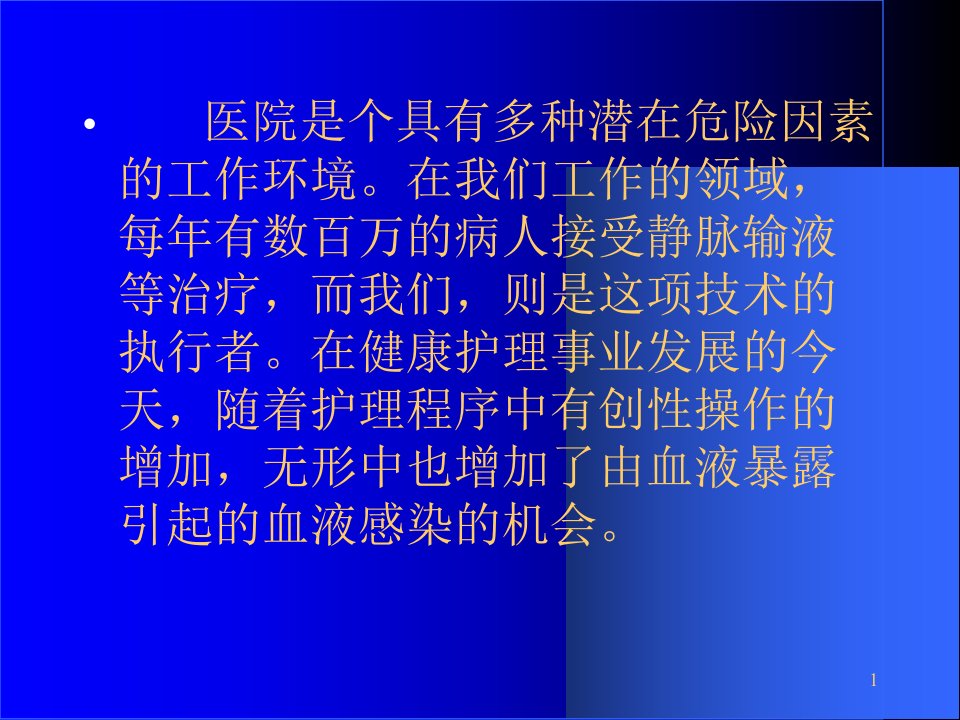 • 医院是个具有多种潜在危险因素的工作环境。在我们工作的领域，每年有数百万的病人接受静脉输液等治疗，而我们，则是这项技术的执行者。在健康护理事业发展的今天，随着护理程序中有创性操作的增加，无形中也增加了由血液暴露引起的血液感染的机会。

1